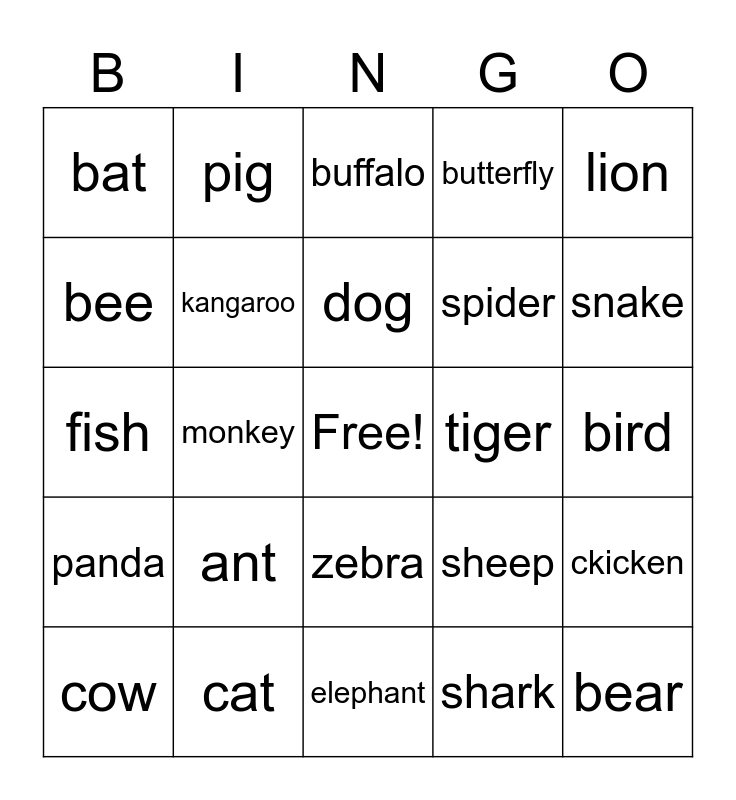 | B | I | N | G | O |
|---|---|---|---|---|
| bat | pig | buffalo | butterfly | lion |
| bee | kangaroo | dog | spider | snake |
| fish | monkey | Free! | tiger | bird |
| panda | ant | zebra | sheep | ckicken |
| cow | cat | elephant | shark | bear |